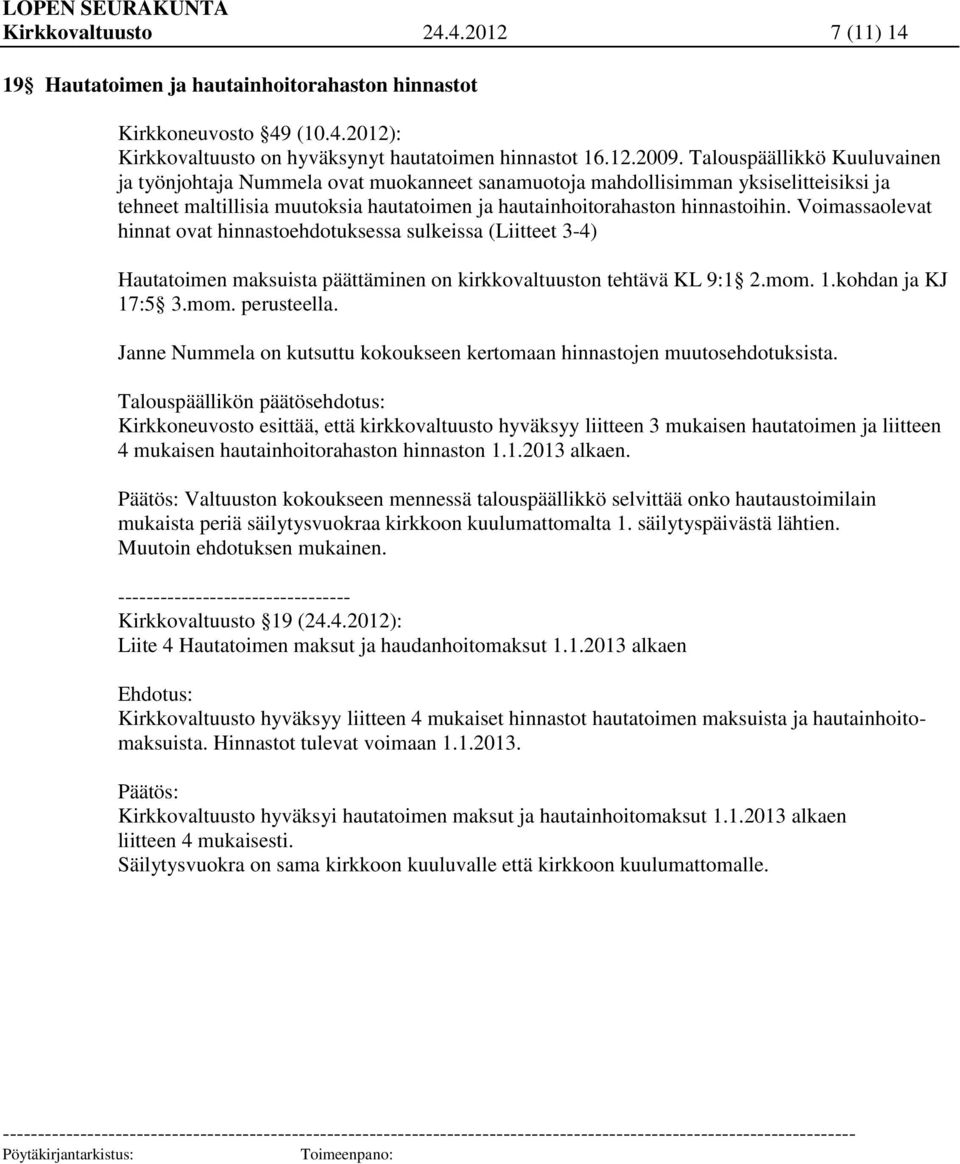 LOPEN SEURAKUNTA
Kirkkovaltuusto 24.4.2012 7 (11) 14

19§ Hautatoimen ja hautainhoitorahaston hinnastot

Kirkkoneuvosto §49 (10.4.2012):
Kirkkovaltuusto on hyväksynyt hautatoimen hinnastot 16.12.2009. Talouspäällikkö Kuuluvainen ja työnjohtaja Nummela ovat muokanneet sanamuotoja mahdollisimman yksiselitteisiksi ja tehneet maltillisia muutoksia hautatoimen ja hautainhoitorahaston hinnastoihin. Voimassaolevat hinnat ovat hinnastoehdotuksessa sulkeissa (Liitteet 3-4)

Hautatoimen maksuista päättäminen on kirkkovaltuuston tehtävä KL 9:1§ 2.mom. 1.kohdan ja KJ 17:5§ 3.mom. perusteella.

Janne Nummela on kutsuttu kokoukseen kertomaan hinnastojen muutosehdotuksista.

Talouspäällikön päätösehdotus:
Kirkkoneuvosto esittää, että kirkkovaltuusto hyväksyy liitteen 3 mukaisen hautatoimen ja liitteen 4 mukaisen hautainhoitorahaston hinnaston 1.1.2013 alkaen.

Päätös: Valtuuston kokoukseen mennessä talouspäällikkö selvittää onko hautaustoimilain mukaista periä säilytysvuokraa kirkkoon kuulumattomalta 1. säilytyspäivästä lähtien. Muutoin ehdotuksen mukainen.

---------------------------------
Kirkkovaltuusto §19 (24.4.2012):
Liite 4 Hautatoimen maksut ja haudanhoitomaksut 1.1.2013 alkaen

Ehdotus:
Kirkkovaltuusto hyväksyy liitteen 4 mukaiset hinnastot hautatoimen maksuista ja hautainhoitomaksuista. Hinnastot tulevat voimaan 1.1.2013.

Päätös:
Kirkkovaltuusto hyväksyi hautatoimen maksut ja hautainhoitomaksut 1.1.2013 alkaen liitteen 4 mukaisesti.
Säilytysvuokra on sama kirkkoon kuuluvalle että kirkkoon kuulumattomalle.

Pöytäkirjantarkistus: Toimeenpano: